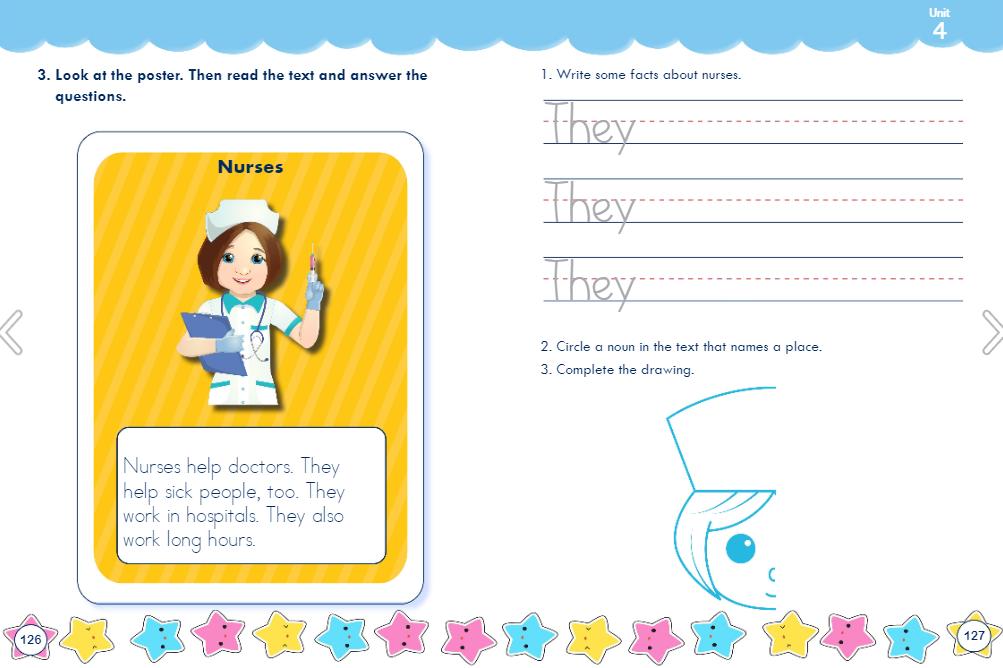 Unit
4

3. Look at the poster. Then read the text and answer the questions.

Nurses

Nurses help doctors. They help sick people, too. They work in hospitals. They also work long hours.

1. Write some facts about nurses.

They

They

They

2. Circle a noun in the text that names a place.
3. Complete the drawing.

126

127